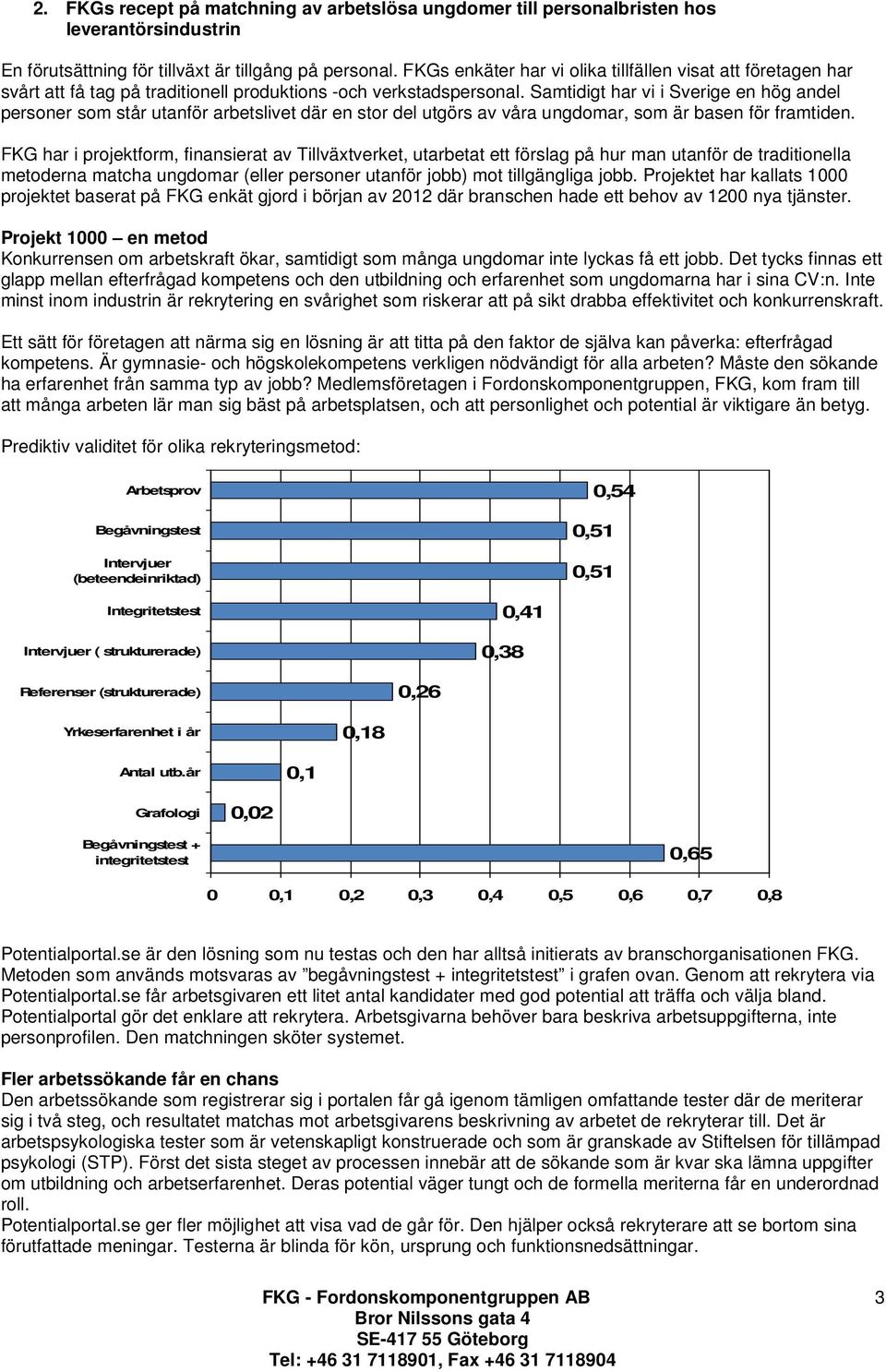 2. FKGs recept på matchning av arbetslösa ungdomer till personalbristen hos leverantörsindustrin

En förutsättning för tillväxt är tillgång på personal. FKGs enkäter har vi olika tillfällen visat att företagen har svårt att få tag på traditionell produktions -och verkstadspersonal. Samtidigt har vi i Sverige en hög andel personer som står utanför arbetslivet där en stor del utgörs av våra ungdomar, som är basen för framtiden.

FKG har i projektform, finansierat av Tillväxtverket, utarbetat ett förslag på hur man utanför de traditionella metoderna matcha ungdomar (eller personer utanför jobb) mot tillgängliga jobb. Projektet har kallats 1000 projektet baserat på FKG enkät gjord i början av 2012 där branschen hade ett behov av 1200 nya tjänster.

Projekt 1000 – en metod
Konkurrensen om arbetskraft ökar, samtidigt som många ungdomar inte lyckas få ett jobb. Det tycks finnas ett glapp mellan efterfrågad kompetens och den utbildning och erfarenhet som ungdomarna har i sina CV:n. Inte minst inom industrin är rekrytering en svårighet som riskerar att på sikt drabba effektivitet och konkurrenskraft.

Ett sätt för företagen att närma sig en lösning är att titta på den faktor de själva kan påverka: efterfrågad kompetens. Är gymnasie- och högskolekompetens verkligen nödvändigt för alla arbeten? Måste den sökande ha erfarenhet från samma typ av jobb? Medlemsföretagen i Fordonskomponentgruppen, FKG, kom fram till att många arbeten lär man sig bäst på arbetsplatsen, och att personlighet och potential är viktigare än betyg.

Prediktiv validitet för olika rekryteringsmetod:

Arbetsprov 0,54
Begåvningstest 0,51
Intervjuer (beteendeinriktad) 0,51
Integritetstest 0,41
Intervjuer ( strukturerade) 0,38
Referenser (strukturerade) 0,26
Yrkeserfarenhet i år 0,18
Antal utb.år 0,1
Grafologi 0,02
Begåvningstest + integritetstest 0,65

0 0,1 0,2 0,3 0,4 0,5 0,6 0,7 0,8

Potentialportal.se är den lösning som nu testas och den har alltså initierats av branschorganisationen FKG. Metoden som används motsvaras av ”begåvningstest + integritetstest” i grafen ovan. Genom att rekrytera via Potentialportal.se får arbetsgivaren ett litet antal kandidater med god potential att träffa och välja bland. Potentialportal gör det enklare att rekrytera. Arbetsgivarna behöver bara beskriva arbetsuppgifterna, inte personprofilen. Den matchningen sköter systemet.

Fler arbetssökande får en chans
Den arbetssökande som registrerar sig i portalen får gå igenom tämligen omfattande tester där de meriterar sig i två steg, och resultatet matchas mot arbetsgivarens beskrivning av arbetet de rekryterar till. Det är arbetspsykologiska tester som är vetenskapligt konstruerade och som är granskade av Stiftelsen för tillämpad psykologi (STP). Först det sista steget av processen innebär att de sökande som är kvar ska lämna uppgifter om utbildning och arbetserfarenhet. Deras potential väger tungt och de formella meriterna får en underordnad roll.
Potentialportal.se ger fler möjlighet att visa vad de går för. Den hjälper också rekryterare att se bortom sina förutfattade meningar. Testerna är blinda för kön, ursprung och funktionsnedsättningar.

FKG - Fordonskomponentgruppen AB
Bror Nilssons gata 4
SE-417 55 Göteborg
Tel: +46 31 7118901, Fax +46 31 7118904

3